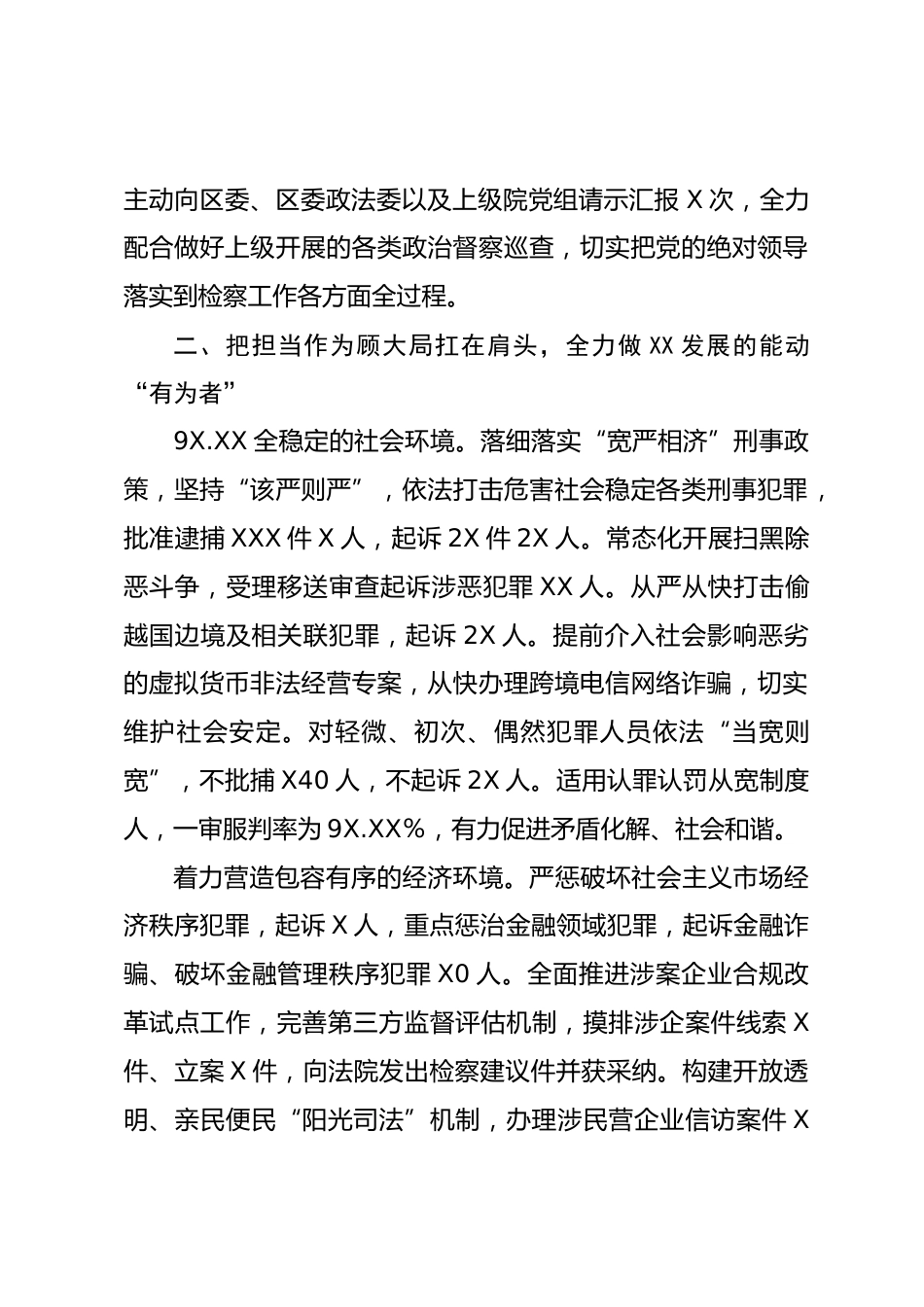 主动向区委、区委政法委以及上级院党组请示汇报 X 次，全力配合做好上级开展的各类政治督察巡查，切实把党的绝对领导落实到检察工作各方面全过程。

二、把担当作为顾大局扛在肩头，全力做 XX 发展的能动“有为者”

9X.XX 全稳定的社会环境。落细落实“宽严相济”刑事政策，坚持“该严则严”，依法打击危害社会稳定各类刑事犯罪，批准逮捕 XXX 件 X 人，起诉 2X 件 2X 人。常态化开展扫黑除恶斗争，受理移送审查起诉涉恶犯罪 XX 人。从严从快打击偷越国边境及相关联犯罪，起诉 2X 人。提前介入社会影响恶劣的虚拟货币非法经营专案，从快办理跨境电信网络诈骗，切实维护社会安定。对轻微、初次、偶然犯罪人员依法“当宽则宽”，不批捕 X40 人，不起诉 2X 人。适用认罪认罚从宽制度人，一审服判率为 9X.XX%，有力促进矛盾化解、社会和谐。

着力营造包容有序的经济环境。严惩破坏社会主义市场经济秩序犯罪，起诉 X 人，重点惩治金融领域犯罪，起诉金融诈骗、破坏金融管理秩序犯罪 X0 人。全面推进涉案企业合规改革试点工作，完善第三方监督评估机制，摸排涉企案件线索 X 件、立案 X 件，向法院发出检察建议件并获采纳。构建开放透明、亲民便民“阳光司法”机制，办理涉民营企业信访案件 X